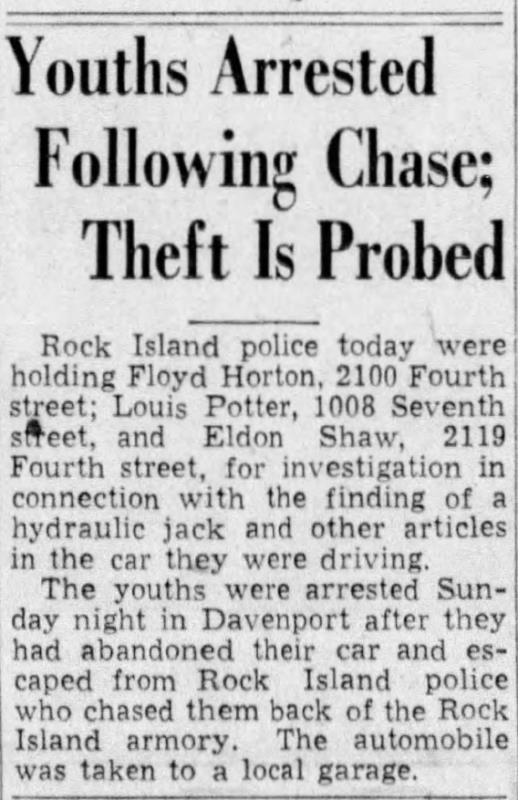 Youths Arrested Following Chase; Theft Is Probed

Rock Island police today were holding Floyd Horton, 2100 Fourth street; Louis Potter, 1008 Seventh street, and Eldon Shaw, 2119 Fourth street, for investigation in connection with the finding of a hydraulic jack and other articles in the car they were driving.

The youths were arrested Sunday night in Davenport after they had abandoned their car and escaped from Rock Island police who chased them back of the Rock Island armory. The automobile was taken to a local garage.